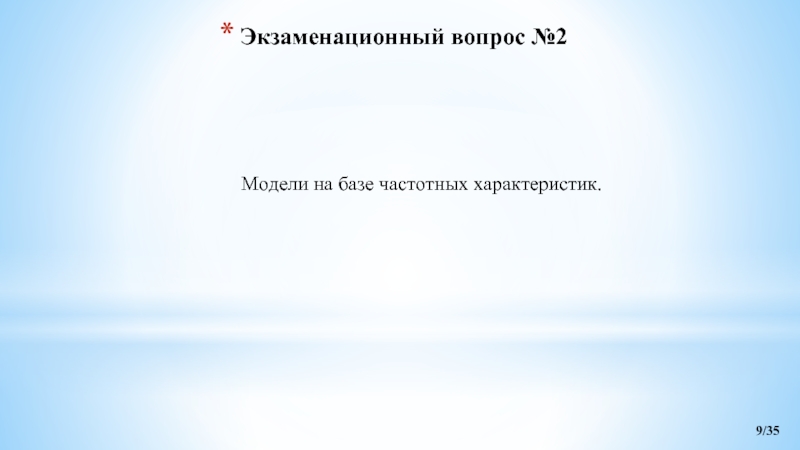 * Экзаменационный вопрос №2

Модели на базе частотных характеристик.

9/35